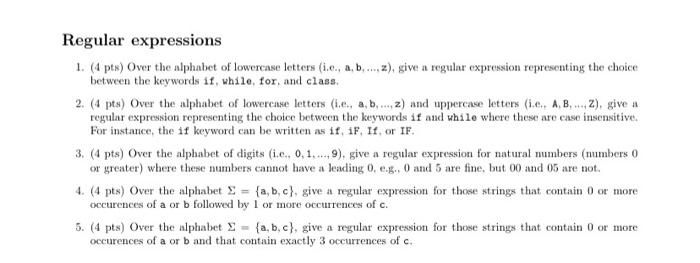 Regular expressions

1. (4 pts) Over the alphabet of lowercase letters (i.e., a, b, ..., z), give a regular expression representing the choice between the keywords if, while, for, and class.

2. (4 pts) Over the alphabet of lowercase letters (i.e., a, b, ..., z) and uppercase letters (i.e., A, B, ..., Z), give a regular expression representing the choice between the keywords if and while where these are case insensitive. For instance, the if keyword can be written as if, iF, If, or IF.

3. (4 pts) Over the alphabet of digits (i.e., 0, 1, ..., 9), give a regular expression for natural numbers (numbers 0 or greater) where these numbers cannot have a leading 0, e.g., 0 and 5 are fine, but 00 and 05 are not.

4. (4 pts) Over the alphabet $\Sigma = \{a, b, c\}$, give a regular expression for those strings that contain 0 or more occurences of a or b followed by 1 or more occurrences of c.

5. (4 pts) Over the alphabet $\Sigma = \{a, b, c\}$, give a regular expression for those strings that contain 0 or more occurences of a or b and that contain exactly 3 occurrences of c.